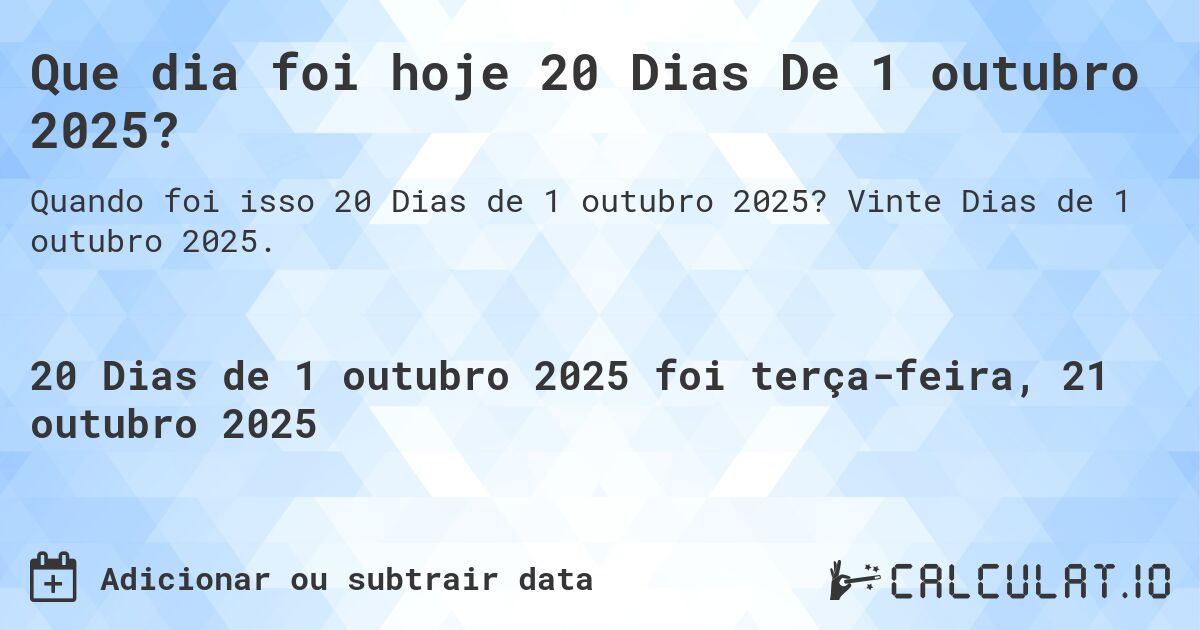 Que dia foi hoje 20 Dias De 1 outubro 2025?

Quando foi isso 20 Dias de 1 outubro 2025? Vinte Dias de 1 outubro 2025.

20 Dias de 1 outubro 2025 foi terça-feira, 21 outubro 2025

Adicionar ou subtrair data

CALCULAT.IO